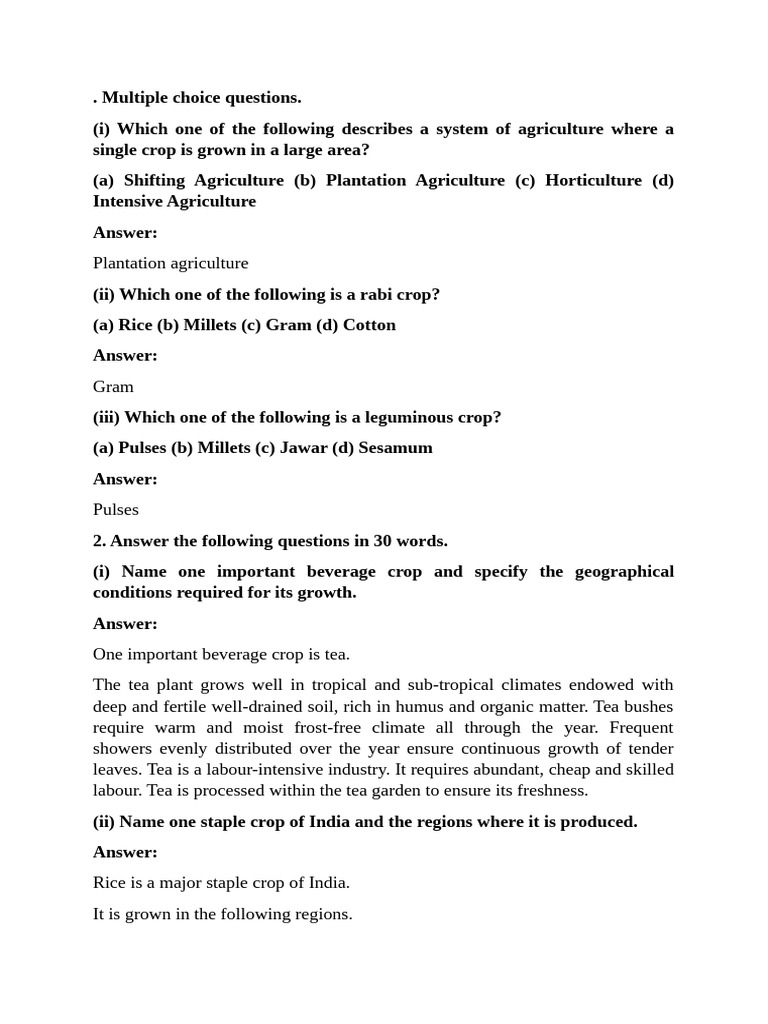 . Multiple choice questions.

(i) Which one of the following describes a system of agriculture where a single crop is grown in a large area?

(a) Shifting Agriculture (b) Plantation Agriculture (c) Horticulture (d) Intensive Agriculture

Answer:

Plantation agriculture

(ii) Which one of the following is a rabi crop?

(a) Rice (b) Millets (c) Gram (d) Cotton

Answer:

Gram

(iii) Which one of the following is a leguminous crop?

(a) Pulses (b) Millets (c) Jawar (d) Sesamum

Answer:

Pulses

2. Answer the following questions in 30 words.

(i) Name one important beverage crop and specify the geographical conditions required for its growth.

Answer:

One important beverage crop is tea.

The tea plant grows well in tropical and sub-tropical climates endowed with deep and fertile well-drained soil, rich in humus and organic matter. Tea bushes require warm and moist frost-free climate all through the year. Frequent showers evenly distributed over the year ensure continuous growth of tender leaves. Tea is a labour-intensive industry. It requires abundant, cheap and skilled labour. Tea is processed within the tea garden to ensure its freshness.

(ii) Name one staple crop of India and the regions where it is produced.

Answer:

Rice is a major staple crop of India.

It is grown in the following regions.